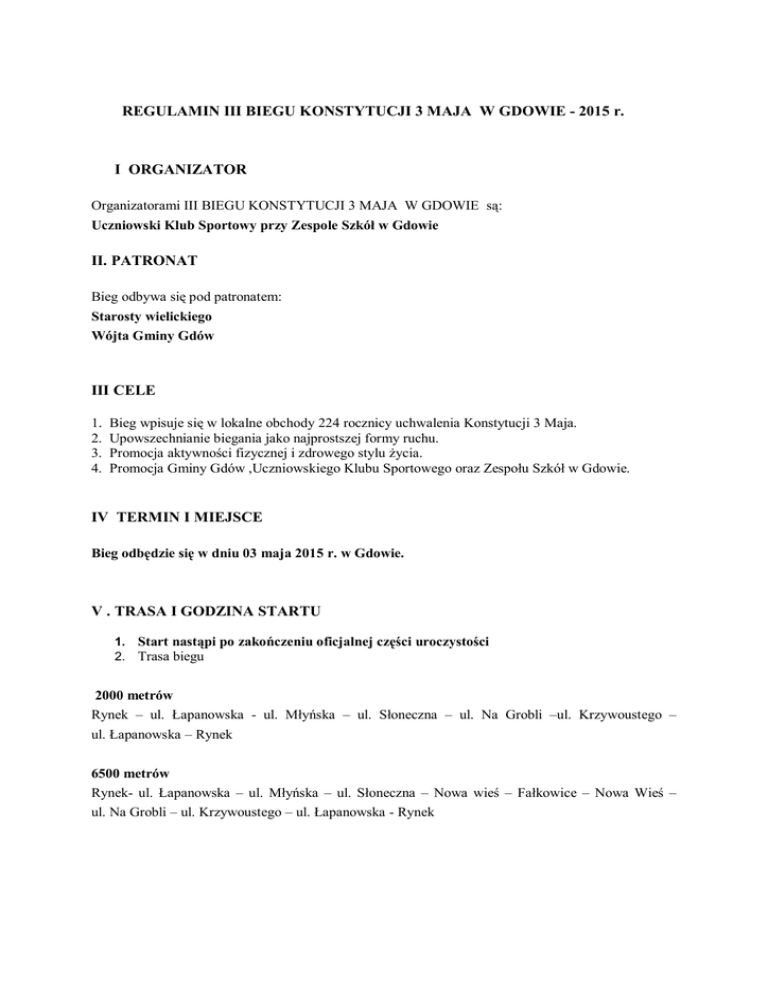 REGULAMIN III BIEGU KONSTYTUCJI 3 MAJA W GDOWIE - 2015 r.

I ORGANIZATOR

Organizatorami III BIEGU KONSTYTUCJI 3 MAJA W GDOWIE są:
Uczniowski Klub Sportowy przy Zespole Szkół w Gdowie

II. PATRONAT

Bieg odbywa się pod patronatem:
Starosty wielickiego
Wójta Gminy Gdów

III CELE

1. Bieg wpisuje się w lokalne obchody 224 rocznicy uchwalenia Konstytucji 3 Maja.
2. Upowszechnianie biegania jako najprostszej formy ruchu.
3. Promocja aktywności fizycznej i zdrowego stylu życia.
4. Promocja Gminy Gdów ,Uczniowskiego Klubu Sportowego oraz Zespołu Szkół w Gdowie.

IV TERMIN I MIEJSCE

Bieg odbędzie się w dniu 03 maja 2015 r. w Gdowie.

V . TRASA I GODZINA STARTU

1. Start nastąpi po zakończeniu oficjalnej części uroczystości
2. Trasa biegu

2000 metrów
Rynek – ul. Łapanowska - ul. Młyńska – ul. Słoneczna – ul. Na Grobli –ul. Krzywoustego – ul. Łapanowska – Rynek

6500 metrów
Rynek- ul. Łapanowska – ul. Młyńska – ul. Słoneczna – Nowa wieś – Fałkowice – Nowa Wieś – ul. Na Grobli – ul. Krzywoustego – ul. Łapanowska - Rynek